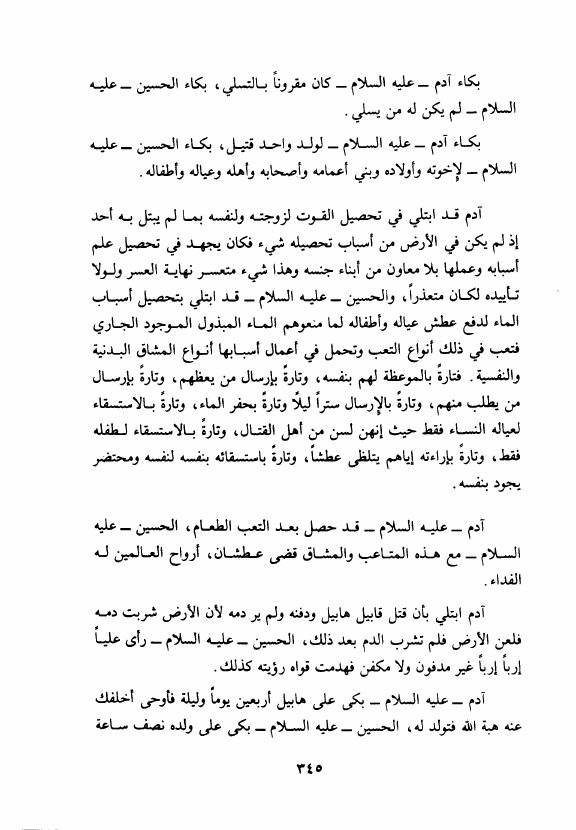 بكاء آدم ـ عليه السلام ـ كان مقروناً بالتسلي، بكاء الحسين ـ عليه السلام ـ لم يكن له من يسلي.

بكاء آدم ـ عليه السلام ـ لولد واحد قتيل، بكاء الحسين ـ عليه السلام ـ لإخوته وأولاده وبني أعمامه وأصحابه وأهله وعياله وأطفاله.

آدم قد ابتلي في تحصيل القوت لزوجته ولنفسه بما لم يبتل به أحد إذ لم يكن في الأرض من أسباب تحصيله شيء فكان يجهد في تحصيل علم أسبابه وعملها بلا معاون من أبناء جنسه وهذا شيء متعسر نهاية العسر ولولا تأييده لكان متعذراً، والحسين ـ عليه السلام ـ قد ابتلي بتحصيل أسباب الماء لدفع عطش عياله وأطفاله لما منعوهم الماء المبذول الموجود الجاري فتعب في ذلك أنواع التعب وتحمل في أعمال أسبابها أنواع المشاق البدنية والنفسية. فتارةً بالموعظة لهم بنفسه، وتارةً بإرسال من يعظهم، وتارةً بإرسال من يطلب منهم، وتارةً بالإرسال ستراً ليلاً وتارةً بحفر الماء، وتارةً بالاستسقاء لعياله النساء فقط حيث إنهن لسن من أهل القتال، وتارةً بالاستسقاء لطفله فقط، وتارةً بإراءته إياهم يتلظى عطشاً، وتارةً باستسقائه بنفسه لنفسه ومحتضر يجود بنفسه.

آدم ـ عليه السلام ـ قد حصل بعد التعب الطعام، الحسين ـ عليه السلام ـ مع هذه المتاعب والمشاق قضى عطشان، أرواح العالمين له الفداء.

آدم ابتلي بأن قتل قابيل هابيل ودفنه ولم ير دمه لأن الأرض شربت دمه فلعن الأرض فلم تشرب الدم بعد ذلك، الحسين ـ عليه السلام ـ رأى علياً إرباً إرباً غير مدفون ولا مكفن فهدمت قواه رؤيته كذلك.

آدم ـ عليه السلام ـ بكى على هابيل أربعين يوماً وليلة فأوحى أخلفك عنه هبة الله فتولد له، الحسين ـ عليه السلام ـ بكى على ولده نصف ساعة

٣٤٥